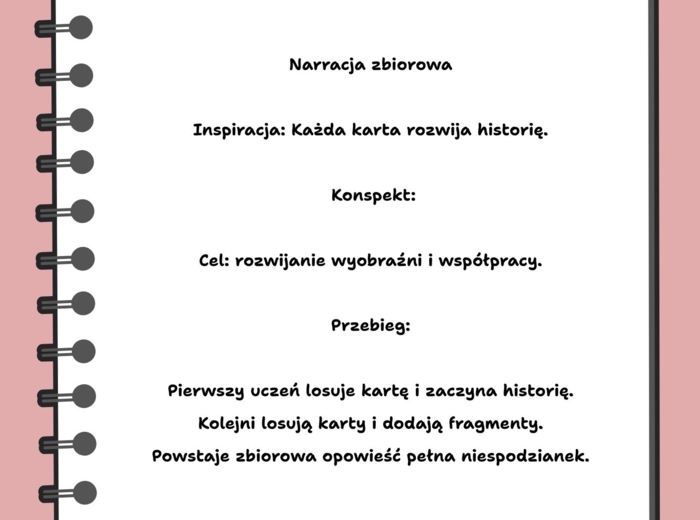 Narracja zbiorowa

Inspiracja: Każda karta rozwija historię.

Konspekt:

Cel: rozwijanie wyobraźni i współpracy.

Przebieg:

Pierwszy uczeń losuje kartę i zaczyna historię.
Kolejni losują karty i dodają fragmenty.
Powstaje zbiorowa opowieść pełna niespodzianek.